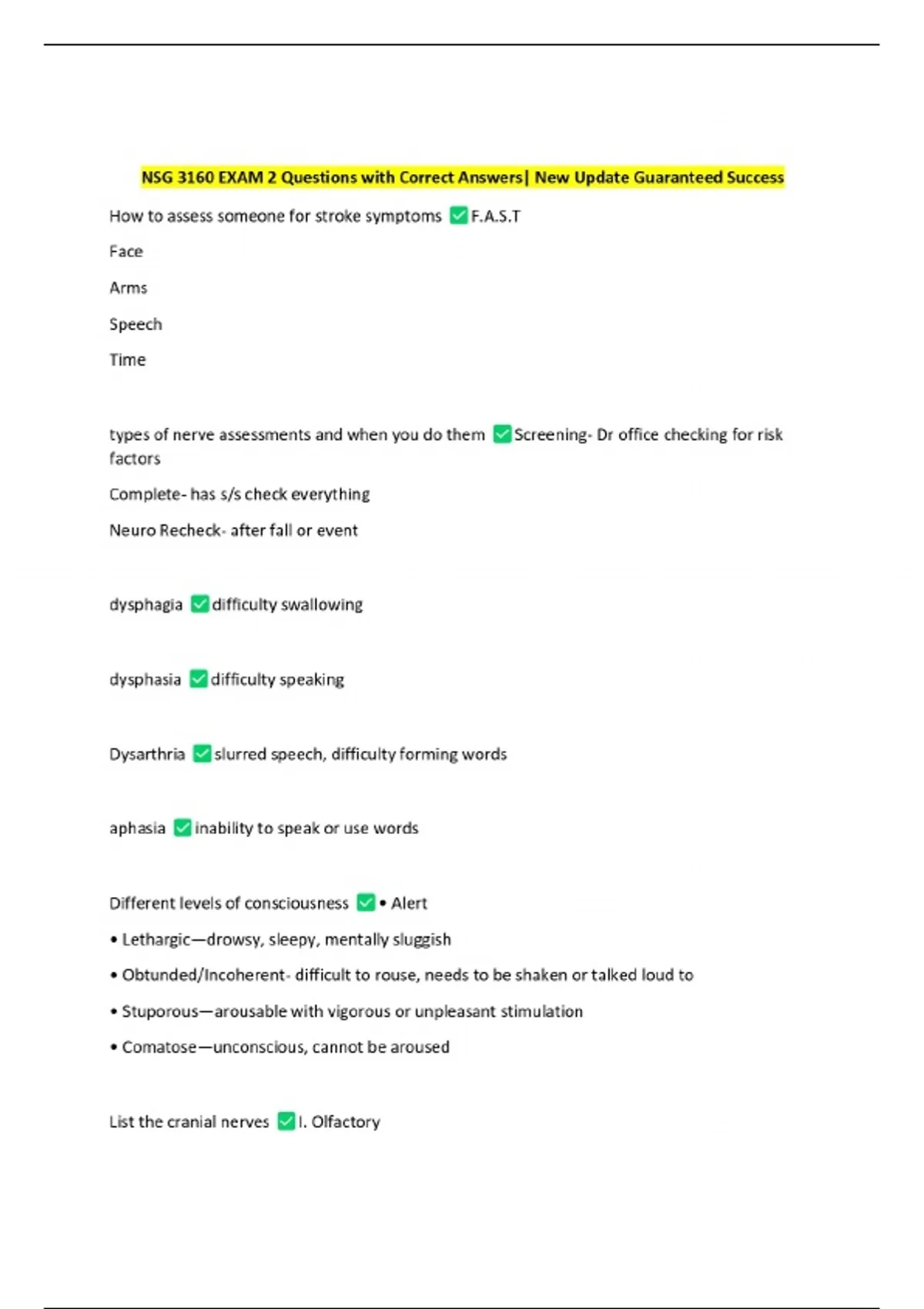 NSG 3160 EXAM 2 Questions with Correct Answers| New Update Guaranteed Success

How to assess someone for stroke symptoms ✅F.A.S.T

Face

Arms

Speech

Time

types of nerve assessments and when you do them ✅Screening- Dr office checking for risk factors

Complete- has s/s check everything

Neuro Recheck- after fall or event

dysphagia ✅difficulty swallowing

dysphasia ✅difficulty speaking

Dysarthria ✅slurred speech, difficulty forming words

aphasia ✅inability to speak or use words

Different levels of consciousness ✅• Alert

• Lethargic—drowsy, sleepy, mentally sluggish

• Obtunded/Incoherent- difficult to rouse, needs to be shaken or talked loud to

• Stuporous—arousable with vigorous or unpleasant stimulation

• Comatose—unconscious, cannot be aroused

List the cranial nerves ✅I. Olfactory